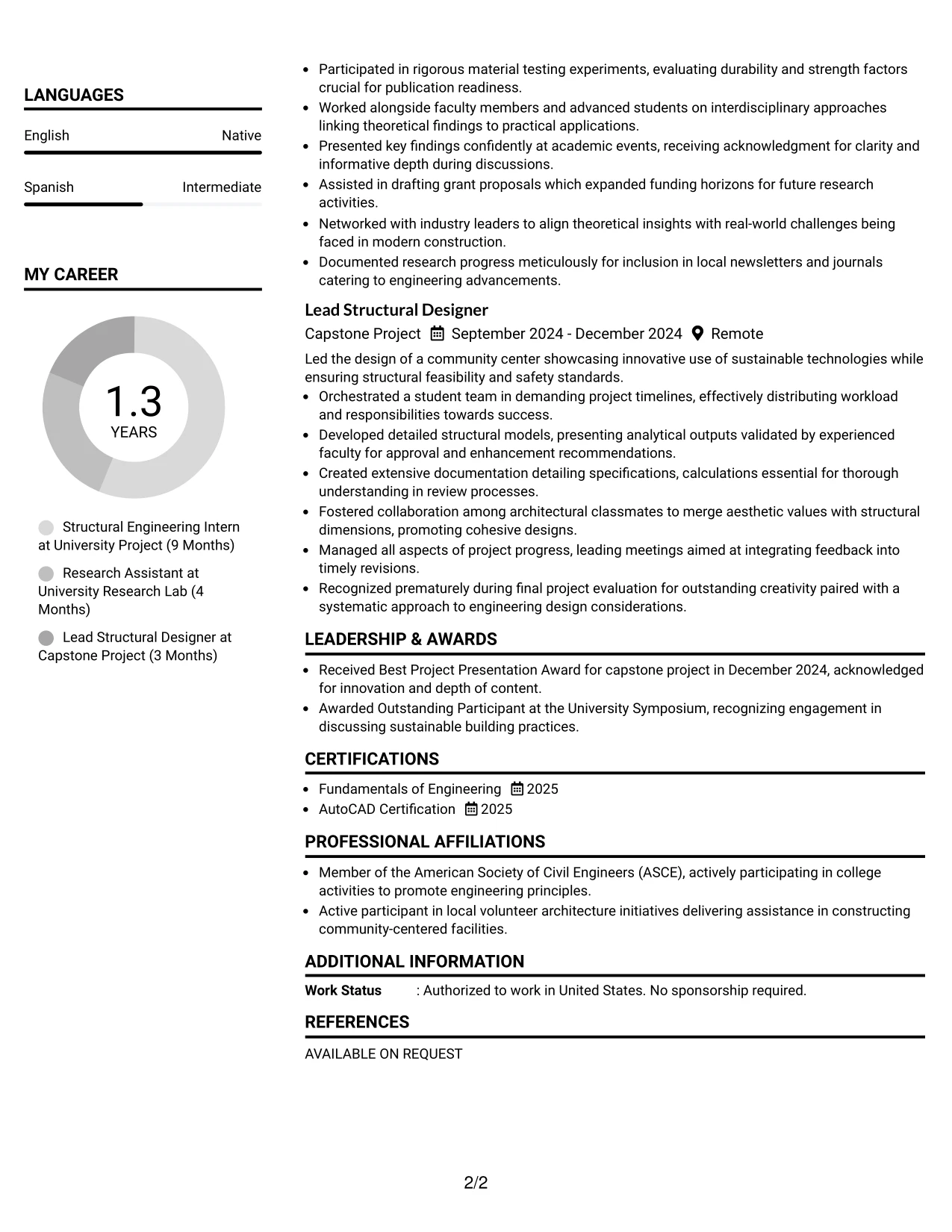 LANGUAGES

English Native

Spanish Intermediate

MY CAREER

1.3
YEARS

Structural Engineering Intern at University Project (9 Months)

Research Assistant at University Research Lab (4 Months)

Lead Structural Designer at Capstone Project (3 Months)

• Participated in rigorous material testing experiments, evaluating durability and strength factors crucial for publication readiness.
• Worked alongside faculty members and advanced students on interdisciplinary approaches linking theoretical findings to practical applications.
• Presented key findings confidently at academic events, receiving acknowledgment for clarity and informative depth during discussions.
• Assisted in drafting grant proposals which expanded funding horizons for future research activities.
• Networked with industry leaders to align theoretical insights with real-world challenges being faced in modern construction.
• Documented research progress meticulously for inclusion in local newsletters and journals catering to engineering advancements.

Lead Structural Designer

Capstone Project September 2024 - December 2024 Remote

Led the design of a community center showcasing innovative use of sustainable technologies while ensuring structural feasibility and safety standards.
• Orchestrated a student team in demanding project timelines, effectively distributing workload and responsibilities towards success.
• Developed detailed structural models, presenting analytical outputs validated by experienced faculty for approval and enhancement recommendations.
• Created extensive documentation detailing specifications, calculations essential for thorough understanding in review processes.
• Fostered collaboration among architectural classmates to merge aesthetic values with structural dimensions, promoting cohesive designs.
• Managed all aspects of project progress, leading meetings aimed at integrating feedback into timely revisions.
• Recognized prematurely during final project evaluation for outstanding creativity paired with a systematic approach to engineering design considerations.

LEADERSHIP & AWARDS

• Received Best Project Presentation Award for capstone project in December 2024, acknowledged for innovation and depth of content.
• Awarded Outstanding Participant at the University Symposium, recognizing engagement in discussing sustainable building practices.

CERTIFICATIONS

• Fundamentals of Engineering 2025
• AutoCAD Certification 2025

PROFESSIONAL AFFILIATIONS

• Member of the American Society of Civil Engineers (ASCE), actively participating in college activities to promote engineering principles.
• Active participant in local volunteer architecture initiatives delivering assistance in constructing community-centered facilities.

ADDITIONAL INFORMATION

Work Status : Authorized to work in United States. No sponsorship required.

REFERENCES

AVAILABLE ON REQUEST

2/2